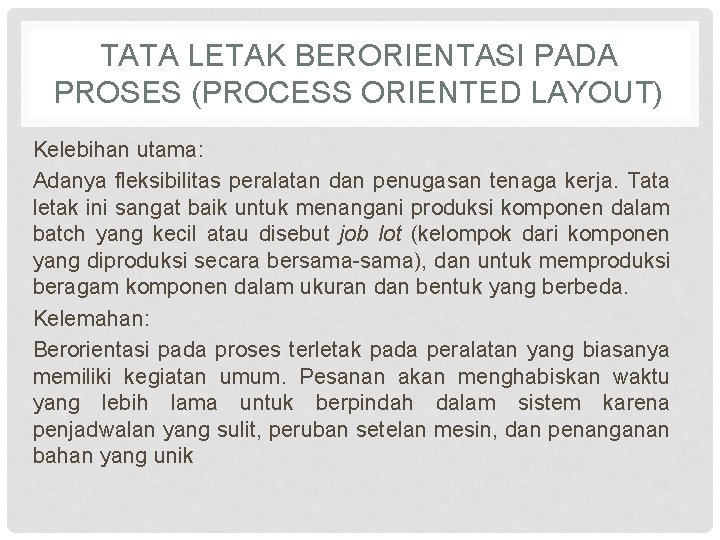 TATA LETAK BERORIENTASI PADA PROSES (PROCESS ORIENTED LAYOUT)

Kelebihan utama:

Adanya fleksibilitas peralatan dan penugasan tenaga kerja. Tata letak ini sangat baik untuk menangani produksi komponen dalam batch yang kecil atau disebut job lot (kelompok dari komponen yang diproduksi secara bersama-sama), dan untuk memproduksi beragam komponen dalam ukuran dan bentuk yang berbeda.

Kelemahan:

Berorientasi pada proses terletak pada peralatan yang biasanya memiliki kegiatan umum. Pesanan akan menghabiskan waktu yang lebih lama untuk berpindah dalam sistem karena penjadwalan yang sulit, peruban setelan mesin, dan penanganan bahan yang unik